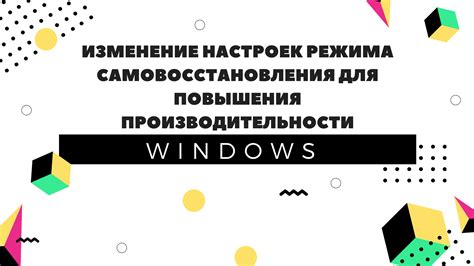 ИЗМЕНЕНИЕ НАСТРОЕК РЕЖИМА САМОВОССТАНОВЛЕНИЯ ДЛЯ ПОВЫШЕНИЯ ПРОИЗВОДИТЕЛЬНОСТИ

WINDOWS